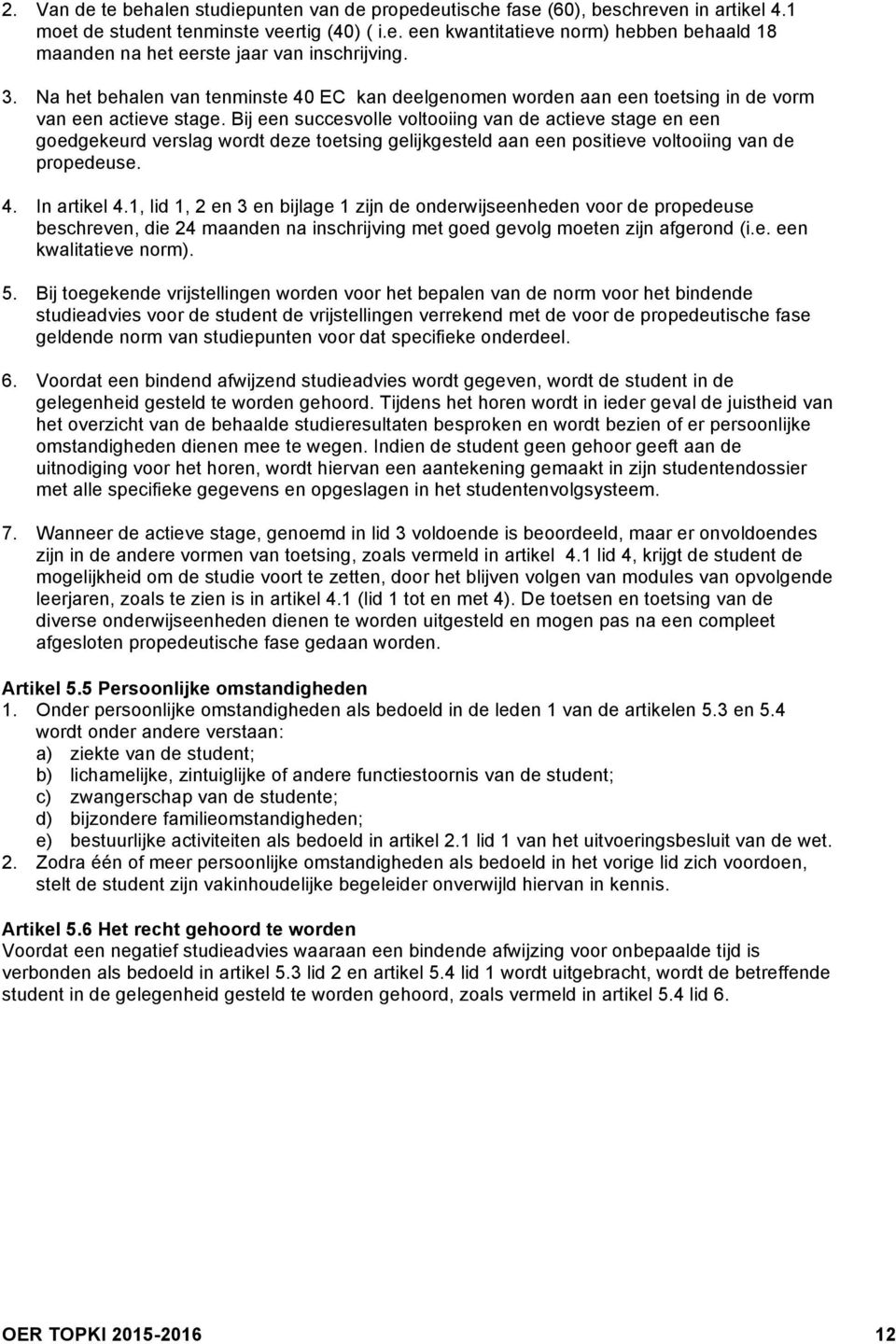 2. Van de te behalen studiepunten van de propedeutische fase (60), beschreven in artikel 4.1 moet de student tenminste veertig (40) ( i.e. een kwantitatieve norm) hebben behaald 18 maanden na het eerste jaar van inschrijving.

3. Na het behalen van tenminste 40 EC kan deelgenomen worden aan een toetsing in de vorm van een actieve stage. Bij een succesvolle voltooiing van de actieve stage en een goedgekeurd verslag wordt deze toetsing gelijkgesteld aan een positieve voltooiing van de propedeuse.

4. In artikel 4.1, lid 1, 2 en 3 en bijlage 1 zijn de onderwijseenheden voor de propedeuse beschreven, die 24 maanden na inschrijving met goed gevolg moeten zijn afgerond (i.e. een kwalitatieve norm).

5. Bij toegekende vrijstellingen worden voor het bepalen van de norm voor het bindende studieadvies voor de student de vrijstellingen verrekend met de voor de propedeutische fase geldende norm van studiepunten voor dat specifieke onderdeel.

6. Voordat een bindend afwijzend studieadvies wordt gegeven, wordt de student in de gelegenheid gesteld te worden gehoord. Tijdens het horen wordt in ieder geval de juistheid van het overzicht van de behaalde studieresultaten besproken en wordt bezien of er persoonlijke omstandigheden dienen mee te wegen. Indien de student geen gehoor geeft aan de uitnodiging voor het horen, wordt hiervan een aantekening gemaakt in zijn studentendossier met alle specifieke gegevens en opgeslagen in het studentenvolgsysteem.

7. Wanneer de actieve stage, genoemd in lid 3 voldoende is beoordeeld, maar er onvoldoendes zijn in de andere vormen van toetsing, zoals vermeld in artikel 4.1 lid 4, krijgt de student de mogelijkheid om de studie voort te zetten, door het blijven volgen van modules van opvolgende leerjaren, zoals te zien is in artikel 4.1 (lid 1 tot en met 4). De toetsen en toetsing van de diverse onderwijseenheden dienen te worden uitgesteld en mogen pas na een compleet afgesloten propedeutische fase gedaan worden.

Artikel 5.5 Persoonlijke omstandigheden
1. Onder persoonlijke omstandigheden als bedoeld in de leden 1 van de artikelen 5.3 en 5.4 wordt onder andere verstaan:
a) ziekte van de student;
b) lichamelijke, zintuiglijke of andere functiestoornis van de student;
c) zwangerschap van de studente;
d) bijzondere familieomstandigheden;
e) bestuurlijke activiteiten als bedoeld in artikel 2.1 lid 1 van het uitvoeringsbesluit van de wet.
2. Zodra één of meer persoonlijke omstandigheden als bedoeld in het vorige lid zich voordoen, stelt de student zijn vakinhoudelijke begeleider onverwijld hiervan in kennis.

Artikel 5.6 Het recht gehoord te worden
Voordat een negatief studieadvies waaraan een bindende afwijzing voor onbepaalde tijd is verbonden als bedoeld in artikel 5.3 lid 2 en artikel 5.4 lid 1 wordt uitgebracht, wordt de betreffende student in de gelegenheid gesteld te worden gehoord, zoals vermeld in artikel 5.4 lid 6.

OER TOPKI 2015-2016 12